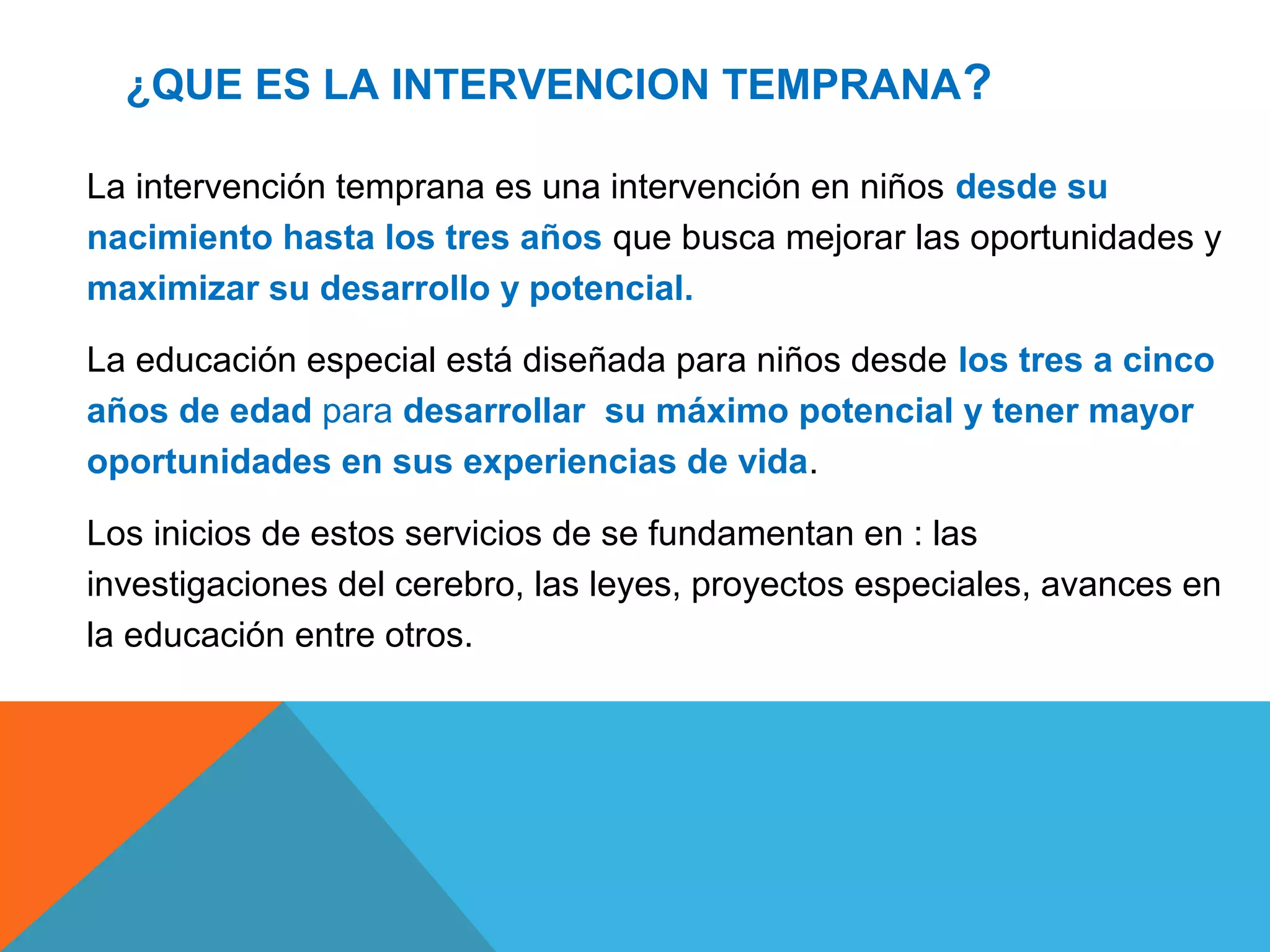 ¿QUE ES LA INTERVENCION TEMPRANA?

La intervención temprana es una intervención en niños desde su nacimiento hasta los tres años que busca mejorar las oportunidades y maximizar su desarrollo y potencial.

La educación especial está diseñada para niños desde los tres a cinco años de edad para desarrollar  su máximo potencial y tener mayor oportunidades en sus experiencias de vida.

Los inicios de estos servicios de se fundamentan en : las investigaciones del cerebro, las leyes, proyectos especiales, avances en la educación entre otros.